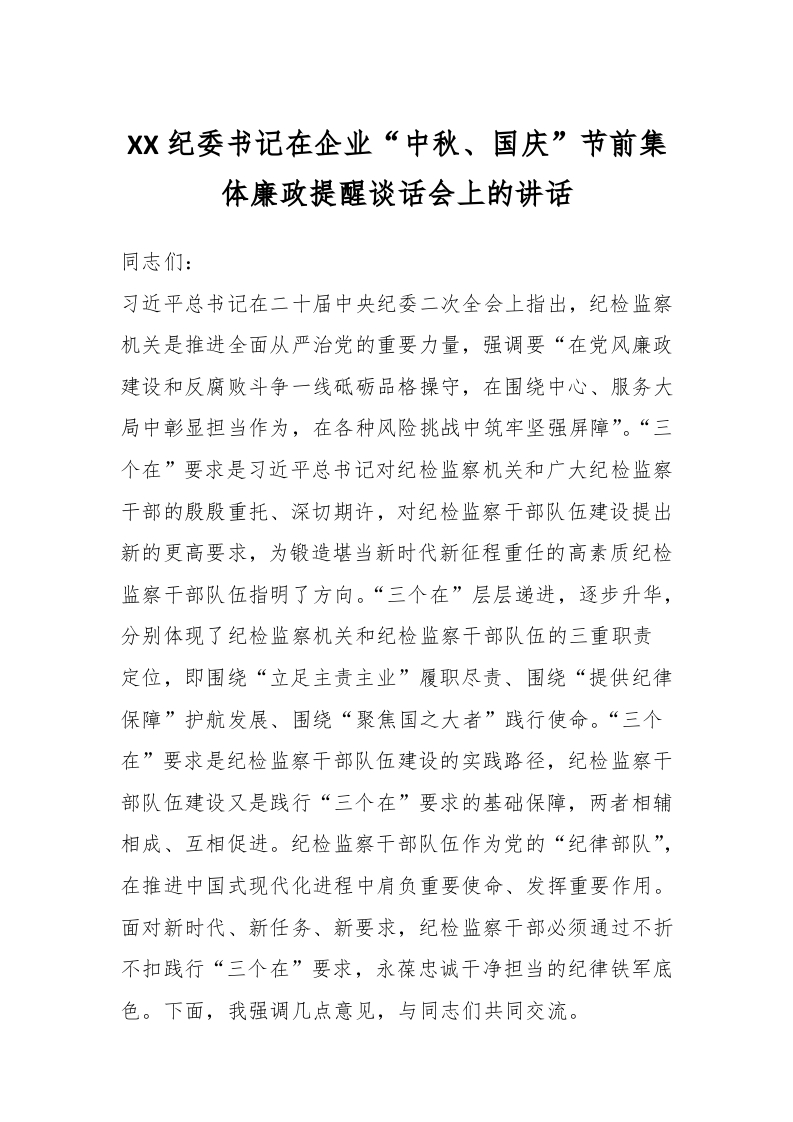 XX纪委书记在企业“中秋、国庆”节前集体廉政提醒谈话会上的讲话

同志们：

习近平总书记在二十届中央纪委二次全会上指出，纪检监察机关是推进全面从严治党的重要力量，强调要“在党风廉政建设和反腐败斗争一线砥砺品格操守，在围绕中心、服务大局中彰显担当作为，在各种风险挑战中筑牢坚强屏障”。“三个在”要求是习近平总书记对纪检监察机关和广大纪检监察干部的殷殷重托、深切期许，对纪检监察干部队伍建设提出新的更高要求，为锻造堪当新时代新征程重任的高素质纪检监察干部队伍指明了方向。“三个在”层层递进，逐步升华，分别体现了纪检监察机关和纪检监察干部队伍的三重职责定位，即围绕“立足主责主业”履职尽责、围绕“提供纪律保障”护航发展、围绕“聚焦国之大者”践行使命。“三个在”要求是纪检监察干部队伍建设的实践路径，纪检监察干部队伍建设又是践行“三个在”要求的基础保障，两者相辅相成、互相促进。纪检监察干部队伍作为党的“纪律部队”，在推进中国式现代化进程中肩负重要使命、发挥重要作用。面对新时代、新任务、新要求，纪检监察干部必须通过不折不扣践行“三个在”要求，永葆忠诚干净担当的纪律铁军底色。下面，我强调几点意见，与同志们共同交流。